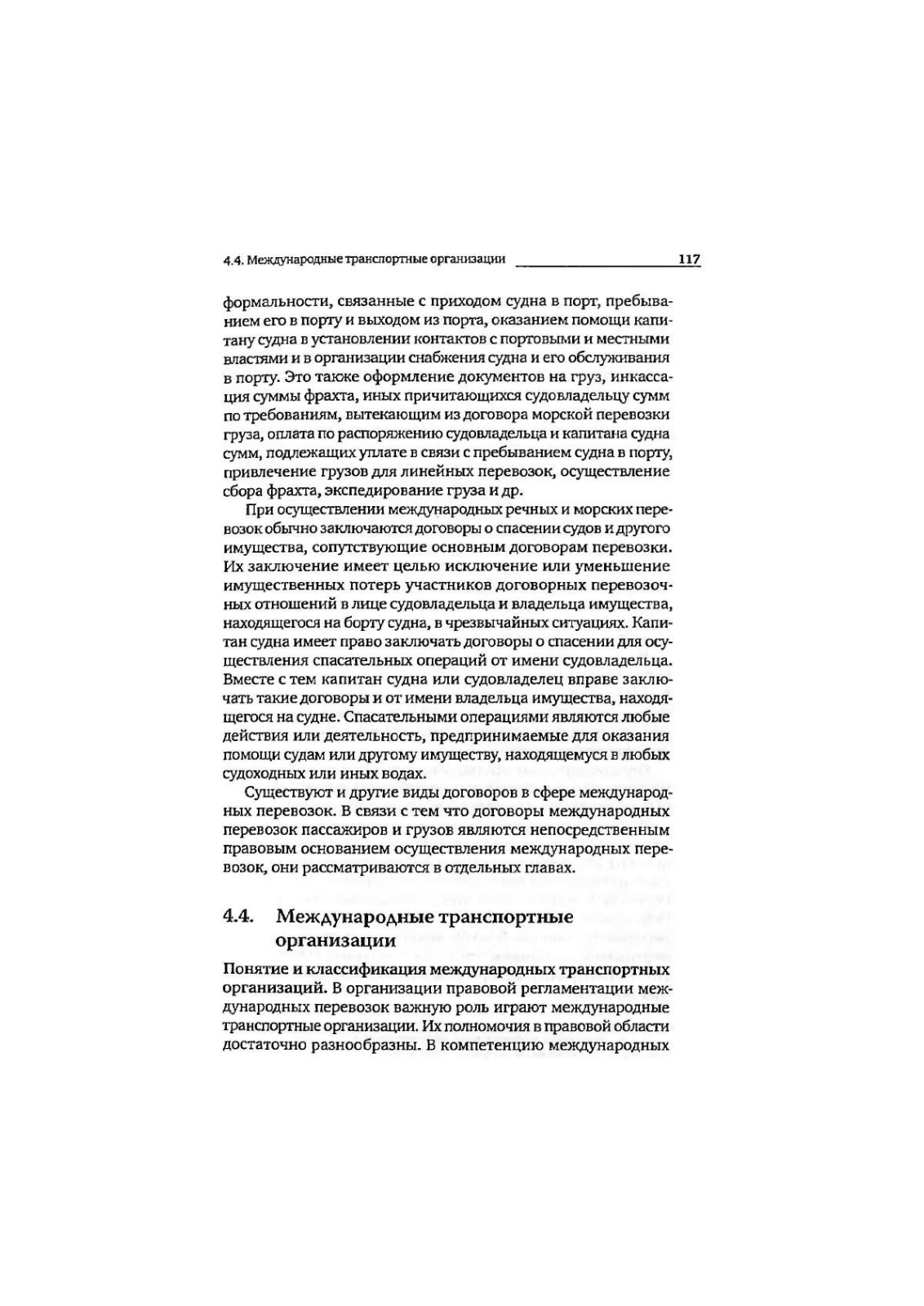 4.4. Международные транспортные организации 117

формальности, связанные с приходом судна в порт, пребыванием его в порту и выходом из порта, оказанием помощи капитану судна в установлении контактов с портовыми и местными властями и в организации снабжения судна и его обслуживания в порту. Это также оформление документов на груз, инкассация суммы фрахта, иных причитающихся судовладельцу сумм по требованиям, вытекающим из договора морской перевозки груза, оплата по распоряжению судовладельца и капитана судна сумм, подлежащих уплате в связи с пребыванием судна в порту, привлечение грузов для линейных перевозок, осуществление сбора фрахта, экспедирование груза и др.

При осуществлении международных речных и морских перевозок обычно заключаются договоры о спасении судов и другого имущества, сопутствующие основным договорам перевозки. Их заключение имеет целью исключение или уменьшение имущественных потерь участников договорных перевозочных отношений в лице судовладельца и владельца имущества, находящегося на борту судна, в чрезвычайных ситуациях. Капитан судна имеет право заключать договоры о спасении для осуществления спасательных операций от имени судовладельца. Вместе с тем капитан судна или судовладелец вправе заключать такие договоры и от имени владельца имущества, находящегося на судне. Спасательными операциями являются любые действия или деятельность, предпринимаемые для оказания помощи судам или другому имуществу, находящемуся в любых судоходных или иных водах.

Существуют и другие виды договоров в сфере международных перевозок. В связи с тем что договоры международных перевозок пассажиров и грузов являются непосредственным правовым основанием осуществления международных перевозок, они рассматриваются в отдельных главах.

4.4. Международные транспортные организации

Понятие и классификация международных транспортных организаций. В организации правовой регламентации международных перевозок важную роль играют международные транспортные организации. Их полномочия в правовой области достаточно разнообразны. В компетенцию международных